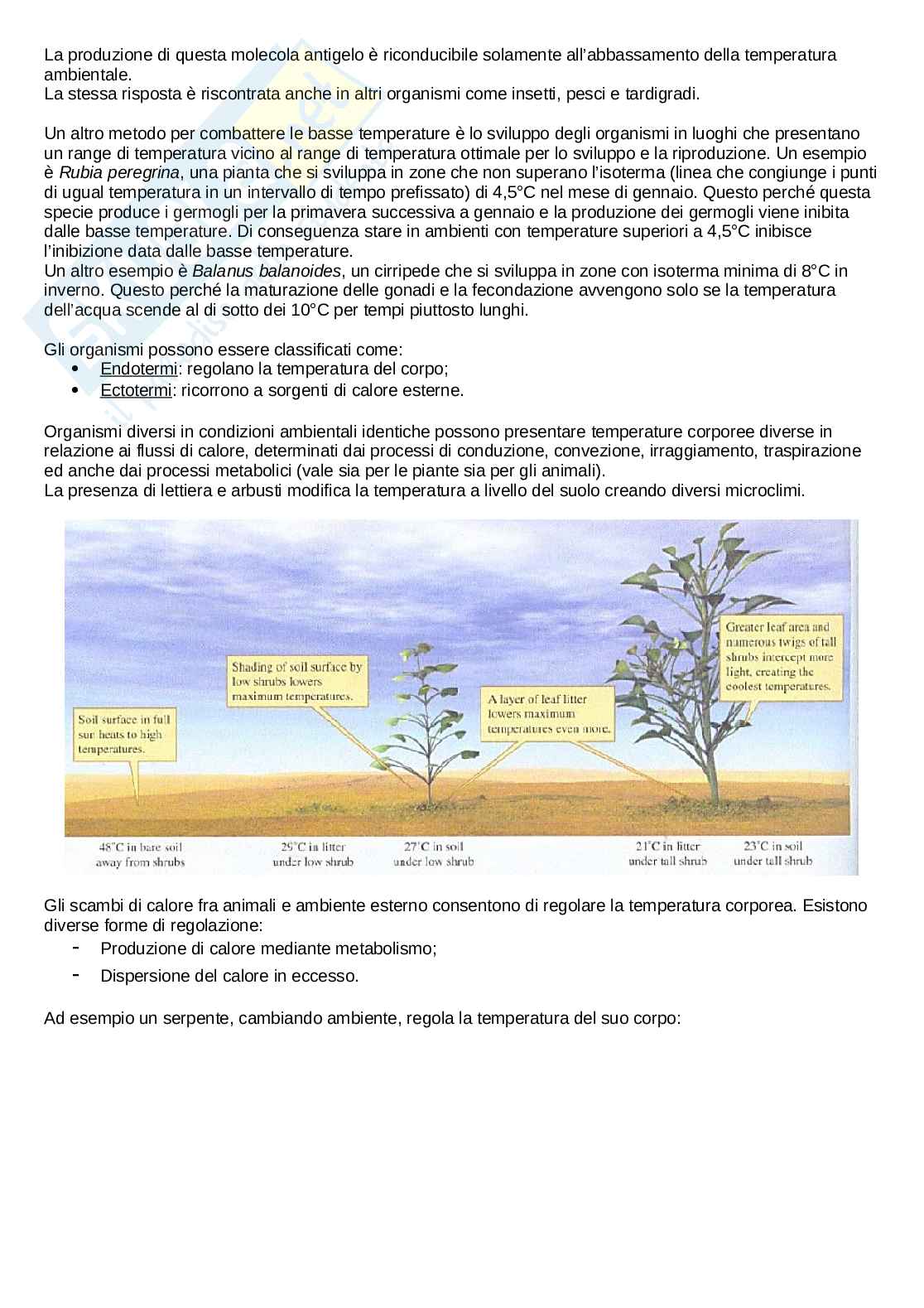 La produzione di questa molecola antigelo è riconducibile solamente all'abbassamento della temperatura ambientale.
La stessa risposta è riscontrata anche in altri organismi come insetti, pesci e tardigradi.

Un altro metodo per combattere le basse temperature è lo sviluppo degli organismi in luoghi che presentano un range di temperatura vicino al range di temperatura ottimale per lo sviluppo e la riproduzione. Un esempio è Rubia peregrina, una pianta che si sviluppa in zone che non superano l'isoterma (linea che congiunge i punti di ugual temperatura in un intervallo di tempo prefissato) di 4,5°C nel mese di gennaio. Questo perché questa specie produce i germogli per la primavera successiva a gennaio e la produzione dei germogli viene inibita dalle basse temperature. Di conseguenza stare in ambienti con temperature superiori a 4,5°C inibisce l'inibizione data dalle basse temperature.
Un altro esempio è Balanus balanoides, un cirripede che si sviluppa in zone con isoterma minima di 8°C in inverno. Questo perché la maturazione delle gonadi e la fecondazione avvengono solo se la temperatura dell'acqua scende al di sotto dei 10°C per tempi piuttosto lunghi.

Gli organismi possono essere classificati come:
• Endotermi: regolano la temperatura del corpo;
• Ectotermi: ricorrono a sorgenti di calore esterne.

Organismi diversi in condizioni ambientali identiche possono presentare temperature corporee diverse in relazione ai flussi di calore, determinati dai processi di conduzione, convezione, irraggiamento, traspirazione ed anche dai processi metabolici (vale sia per le piante sia per gli animali).
La presenza di lettiera e arbusti modifica la temperatura a livello del suolo creando diversi microclimi.

Soil surface in full sun heats to high temperatures.

Shading of soil surface by low shrubs lowers maximum temperatures.

A layer of leaf litter lowers maximum temperatures even more.

Greater leaf area and numerous twigs of tall shrubs intercept more light, creating the coolest temperatures.

48°C in bare soil away from shrubs
29°C in litter under low shrub
27°C in soil under low shrub
21°C in litter under tall shrub
23°C in soil under tall shrub

Gli scambi di calore fra animali e ambiente esterno consentono di regolare la temperatura corporea. Esistono diverse forme di regolazione:
- Produzione di calore mediante metabolismo;
- Dispersione del calore in eccesso.

Ad esempio un serpente, cambiando ambiente, regola la temperatura del suo corpo: